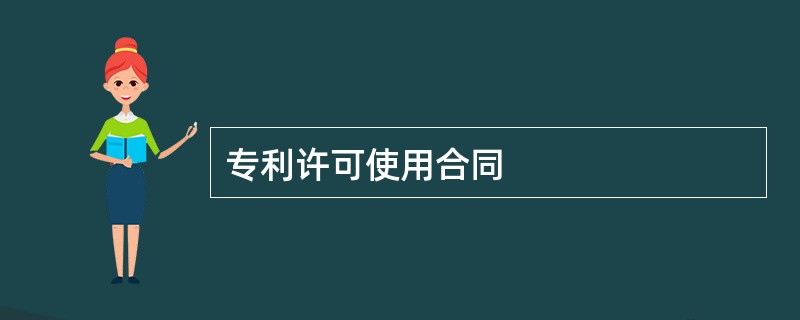 专利许可使用合同